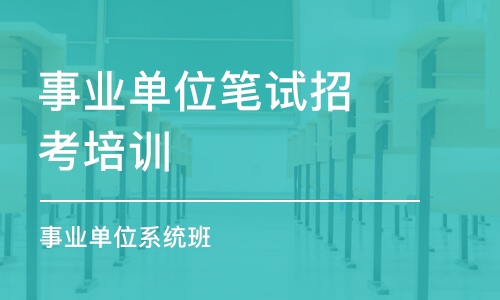 事业单位笔试招考培训

事业单位系统班